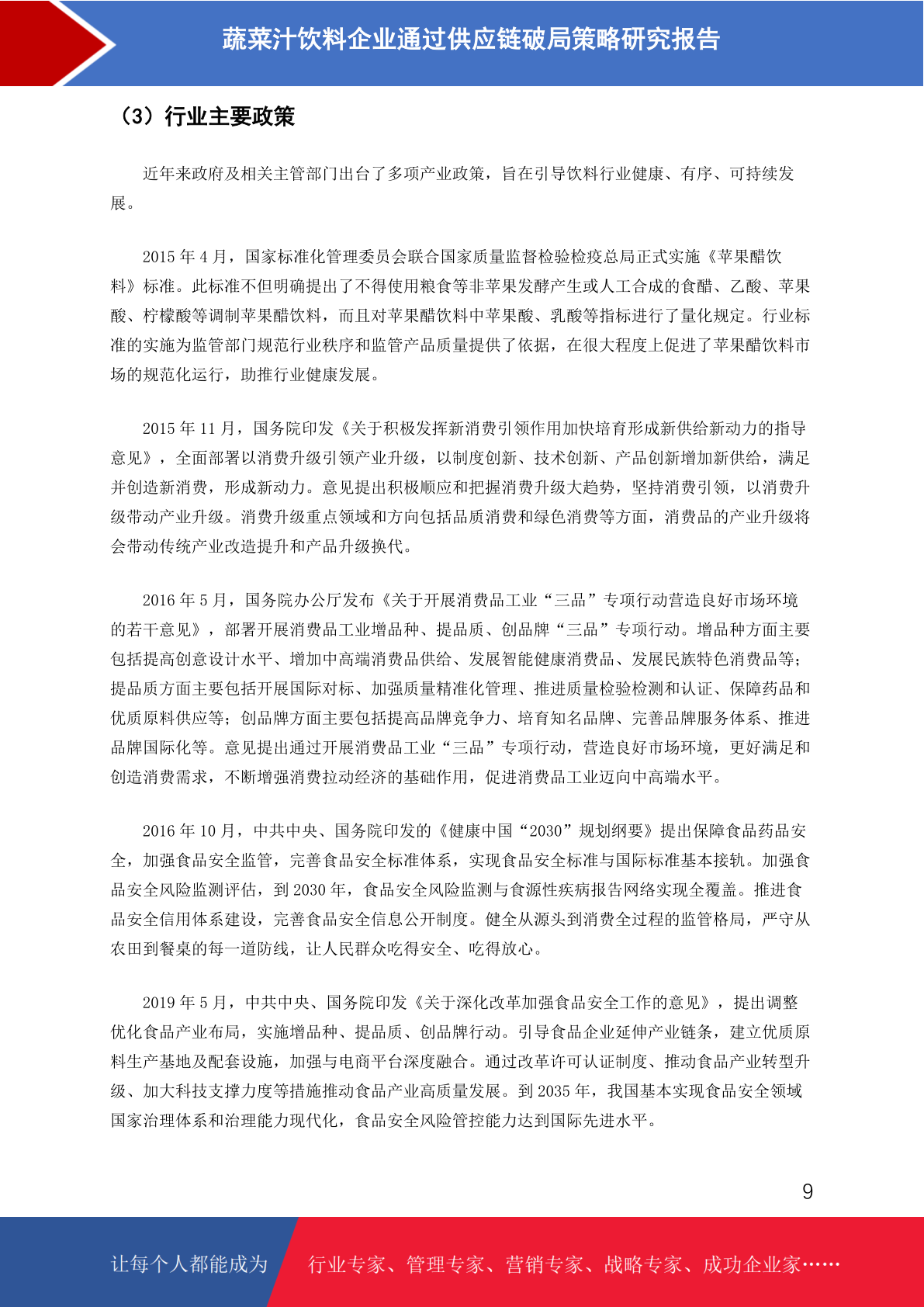 蔬菜汁饮料企业通过供应链破局策略研究报告

（3）行业主要政策

近年来政府及相关主管部门出台了多项产业政策，旨在引导饮料行业健康、有序、可持续发展。

2015 年 4 月，国家标准化管理委员会联合国家质量监督检验检疫总局正式实施《苹果醋饮料》标准。此标准不但明确提出了不得使用粮食等非苹果发酵产生或人工合成的食醋、乙酸、苹果酸、柠檬酸等调制苹果醋饮料，而且对苹果醋饮料中苹果酸、乳酸等指标进行了量化规定。行业标准的实施为监管部门规范行业秩序和监管产品质量提供了依据，在很大程度上促进了苹果醋饮料市场的规范化运行，助推行业健康发展。

2015 年 11 月，国务院印发《关于积极发挥新消费引领作用加快培育形成新供给新动力的指导意见》，全面部署以消费升级引领产业升级，以制度创新、技术创新、产品创新增加新供给，满足并创造新消费，形成新动力。意见提出积极顺应和把握消费升级大趋势，坚持消费引领，以消费升级带动产业升级。消费升级重点领域和方向包括品质消费和绿色消费等方面，消费品的产业升级将会带动传统产业改造提升和产品升级换代。

2016 年 5 月，国务院办公厅发布《关于开展消费品工业“三品”专项行动营造良好市场环境的若干意见》，部署开展消费品工业增品种、提品质、创品牌“三品”专项行动。增品种方面主要包括提高创意设计水平、增加中高端消费品供给、发展智能健康消费品、发展民族特色消费品等；提品质方面主要包括开展国际对标、加强质量精准化管理、推进质量检验检测和认证、保障药品和优质原料供应等；创品牌方面主要包括提高品牌竞争力、培育知名品牌、完善品牌服务体系、推进品牌国际化等。意见提出通过开展消费品工业“三品”专项行动，营造良好市场环境，更好满足和创造消费需求，不断增强消费拉动经济的基础作用，促进消费品工业迈向中高端水平。

2016 年 10 月，中共中央、国务院印发的《健康中国“2030”规划纲要》提出保障食品药品安全，加强食品安全监管，完善食品安全标准体系，实现食品安全标准与国际标准基本接轨。加强食品安全风险监测评估，到 2030 年，食品安全风险监测与食源性疾病报告网络实现全覆盖。推进食品安全信用体系建设，完善食品安全信息公开制度。健全从源头到消费全过程的监管格局，严守从农田到餐桌的每一道防线，让人民群众吃得安全、吃得放心。

2019 年 5 月，中共中央、国务院印发《关于深化改革加强食品安全工作的意见》，提出调整优化食品产业布局，实施增品种、提品质、创品牌行动。引导食品企业延伸产业链条，建立优质原料生产基地及配套设施，加强与电商平台深度融合。通过改革许可认证制度、推动食品产业转型升级、加大科技支撑力度等措施推动食品产业高质量发展。到 2035 年，我国基本实现食品安全领域国家治理体系和治理能力现代化，食品安全风险管控能力达到国际先进水平。

9

让每个人都能成为 行业专家、管理专家、营销专家、战略专家、成功企业家……